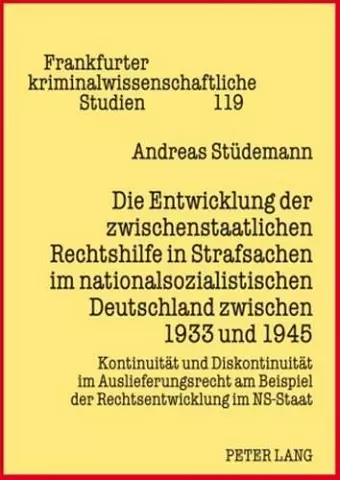 Frankfurter kriminalwissenschaftliche Studien 119

Andreas Stüdemann

Die Entwicklung der zwischenstaatlichen Rechtshilfe in Strafsachen im nationalsozialistischen Deutschland zwischen 1933 und 1945

Kontinuität und Diskontinuität im Auslieferungsrecht am Beispiel der Rechtsentwicklung im NS-Staat

PETER LANG